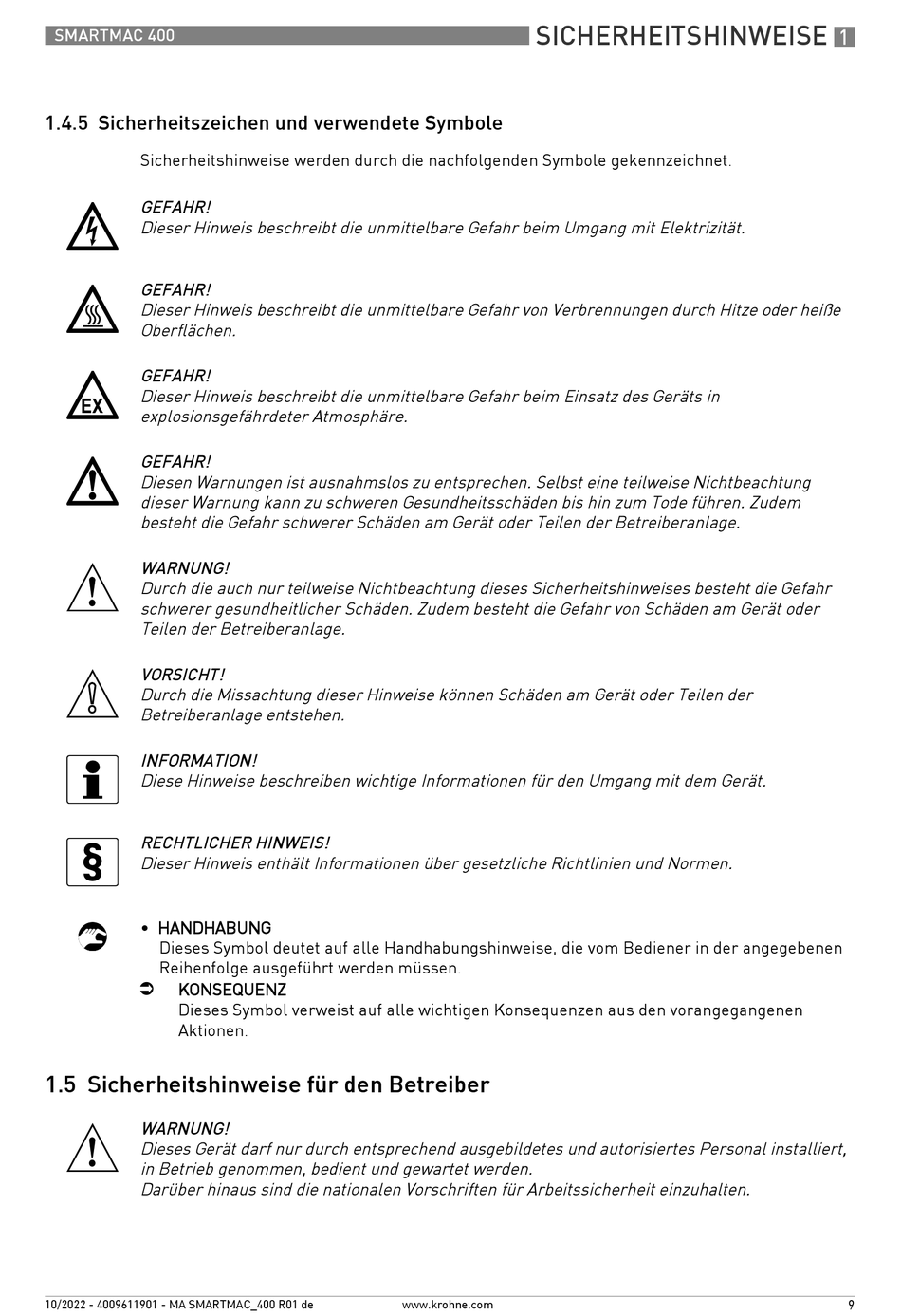 SMARTMAC 400

SICHERHEITSHINWEISE 1

1.4.5 Sicherheitszeichen und verwendete Symbole

Sicherheitshinweise werden durch die nachfolgenden Symbole gekennzeichnet.

GEFAHR!
Dieser Hinweis beschreibt die unmittelbare Gefahr beim Umgang mit Elektrizität.

GEFAHR!
Dieser Hinweis beschreibt die unmittelbare Gefahr von Verbrennungen durch Hitze oder heiße Oberflächen.

EX

GEFAHR!
Dieser Hinweis beschreibt die unmittelbare Gefahr beim Einsatz des Geräts in explosionsgefährdeter Atmosphäre.

GEFAHR!
Diesen Warnungen ist ausnahmslos zu entsprechen. Selbst eine teilweise Nichtbeachtung dieser Warnung kann zu schweren Gesundheitsschäden bis hin zum Tode führen. Zudem besteht die Gefahr schwerer Schäden am Gerät oder Teilen der Betreiberanlage.

WARNUNG!
Durch die auch nur teilweise Nichtbeachtung dieses Sicherheitshinweises besteht die Gefahr schwerer gesundheitlicher Schäden. Zudem besteht die Gefahr von Schäden am Gerät oder Teilen der Betreiberanlage.

VORSICHT!
Durch die Missachtung dieser Hinweise können Schäden am Gerät oder Teilen der Betreiberanlage entstehen.

INFORMATION!
Diese Hinweise beschreiben wichtige Informationen für den Umgang mit dem Gerät.

§

RECHTLICHER HINWEIS!
Dieser Hinweis enthält Informationen über gesetzliche Richtlinien und Normen.

• HANDHABUNG
Dieses Symbol deutet auf alle Handhabungshinweise, die vom Bediener in der angegebenen Reihenfolge ausgeführt werden müssen.

➲ KONSEQUENZ
Dieses Symbol verweist auf alle wichtigen Konsequenzen aus den vorangegangenen Aktionen.

1.5 Sicherheitshinweise für den Betreiber

WARNUNG!
Dieses Gerät darf nur durch entsprechend ausgebildetes und autorisiertes Personal installiert, in Betrieb genommen, bedient und gewartet werden.
Darüber hinaus sind die nationalen Vorschriften für Arbeitssicherheit einzuhalten.

10/2022 - 4009611901 - MA SMARTMAC_400 R01 de www.krohne.com 9